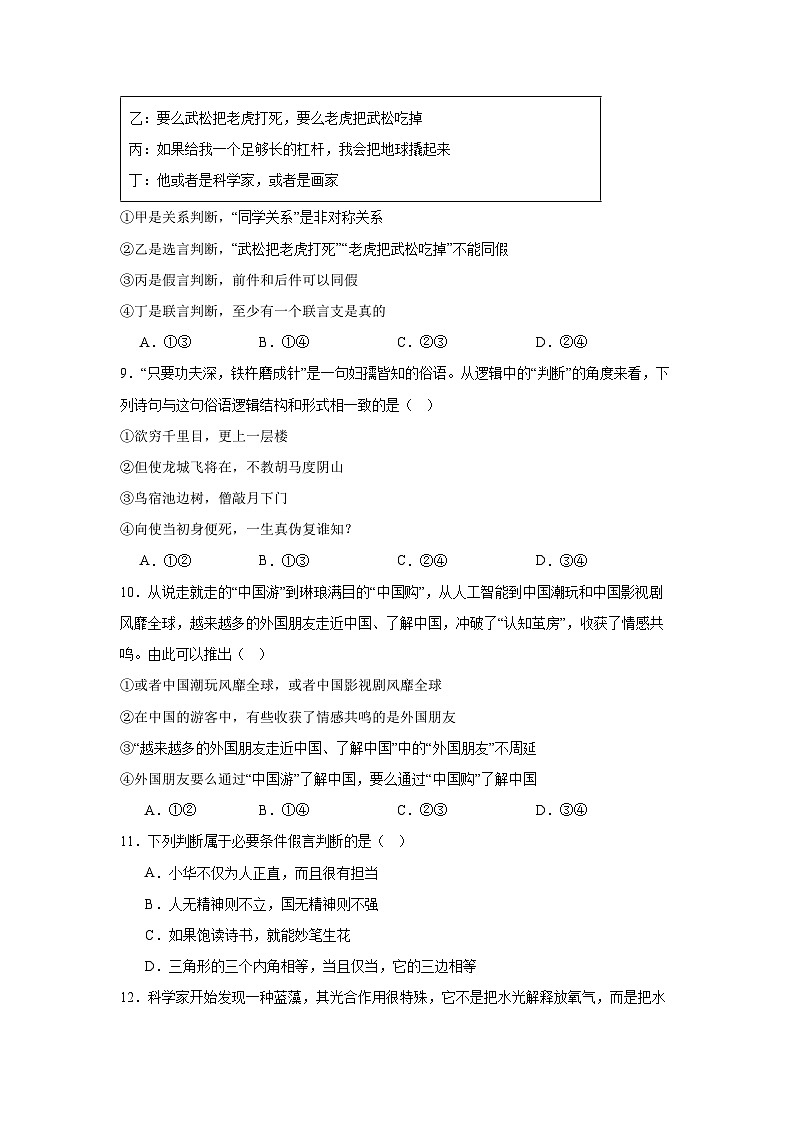 乙：要么武松把老虎打死，要么老虎把武松吃掉

丙：如果给我一个足够长的杠杆，我会把地球撬起来

丁：他或者是科学家，或者是画家

①甲是关系判断，“同学关系”是非对称关系

②乙是选言判断，“武松把老虎打死”“老虎把武松吃掉”不能同假

③丙是假言判断，前件和后件可以同假

④丁是联言判断，至少有一个联言支是真的

A．①③　　B．①④　　C．②③　　D．②④

9．“只要功夫深，铁杵磨成针”是一句妇孺皆知的俗语。从逻辑中的“判断”的角度来看，下列诗句与这句俗语逻辑结构和形式相一致的是（　）

①欲穷千里目，更上一层楼

②但使龙城飞将在，不教胡马度阴山

③鸟宿池边树，僧敲月下门

④向使当初身便死，一生真伪复谁知？

A．①②　　B．①③　　C．②④　　D．③④

10．从说走就走的“中国游”到琳琅满目的“中国购”，从人工智能到中国潮玩和中国影视剧风靡全球，越来越多的外国朋友走近中国、了解中国，冲破了“认知茧房”，收获了情感共鸣。由此可以推出（　）

①或者中国潮玩风靡全球，或者中国影视剧风靡全球

②在中国的游客中，有些收获了情感共鸣的是外国朋友

③“越来越多的外国朋友走近中国、了解中国”中的“外国朋友”不周延

④外国朋友要么通过“中国游”了解中国，要么通过“中国购”了解中国

A．①②　　B．①④　　C．②③　　D．③④

11．下列判断属于必要条件假言判断的是（　）

A．小华不仅为人正直，而且很有担当

B．人无精神则不立，国无精神则不强

C．如果饱读诗书，就能妙笔生花

D．三角形的三个内角相等，当且仅当，它的三边相等

12．科学家开始发现一种蓝藻，其光合作用很特殊，它不是把水光解释放氧气，而是把水